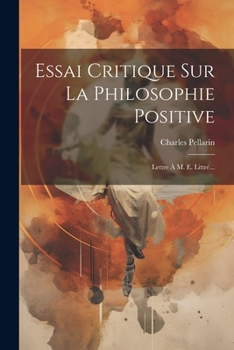 Essai Critique Sur La Philosophie Positive

Charles Pellarin

Lettre À M. E. Littré...